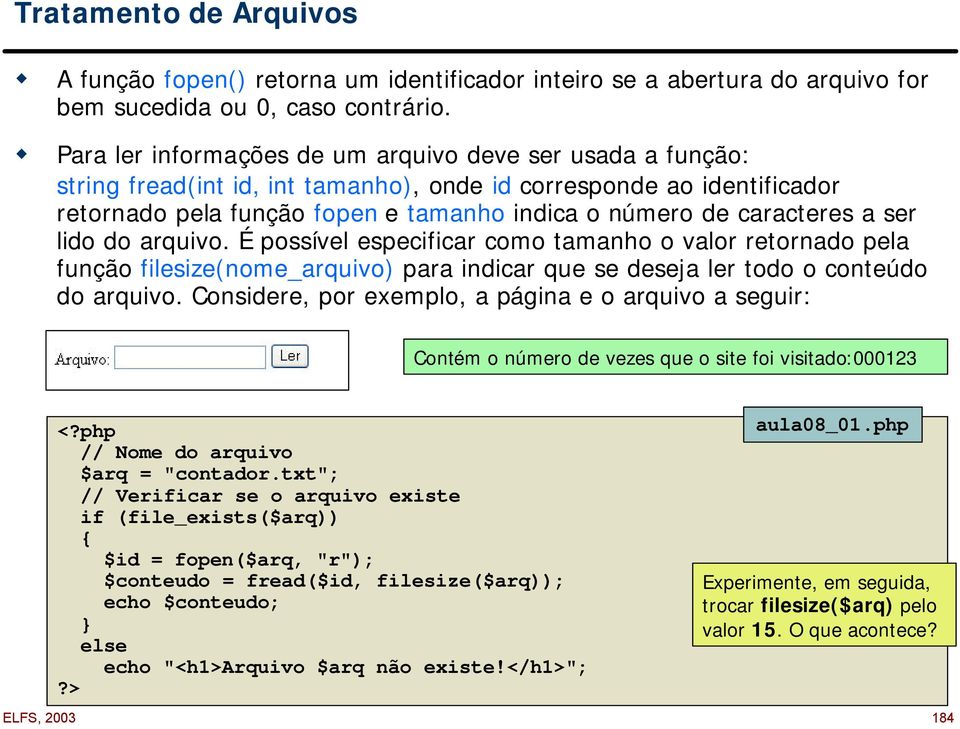 Tratamento de Arquivos

A função fopen() retorna um identificador inteiro se a abertura do arquivo for bem sucedida ou 0, caso contrário.

Para ler informações de um arquivo deve ser usada a função: string fread(int id, int tamanho), onde id corresponde ao identificador retornado pela função fopen e tamanho indica o número de caracteres a ser lido do arquivo. É possível especificar como tamanho o valor retornado pela função filesize(nome_arquivo) para indicar que se deseja ler todo o conteúdo do arquivo. Considere, por exemplo, a página e o arquivo a seguir:

Arquivo: Ler

Contém o número de vezes que o site foi visitado:000123

aula08_01.php

<?php
  // Nome do arquivo
  $arq = "contador.txt";
  // Verificar se o arquivo existe
  if (file_exists($arq))
  {
    $id = fopen($arq, "r");
    $conteudo = fread($id, filesize($arq));
    echo $conteudo;
  }
  else
    echo "<h1>Arquivo $arq não existe!</h1>";
?>

Experimente, em seguida, trocar filesize($arq) pelo valor 15. O que acontece?

ELFS, 2003

184